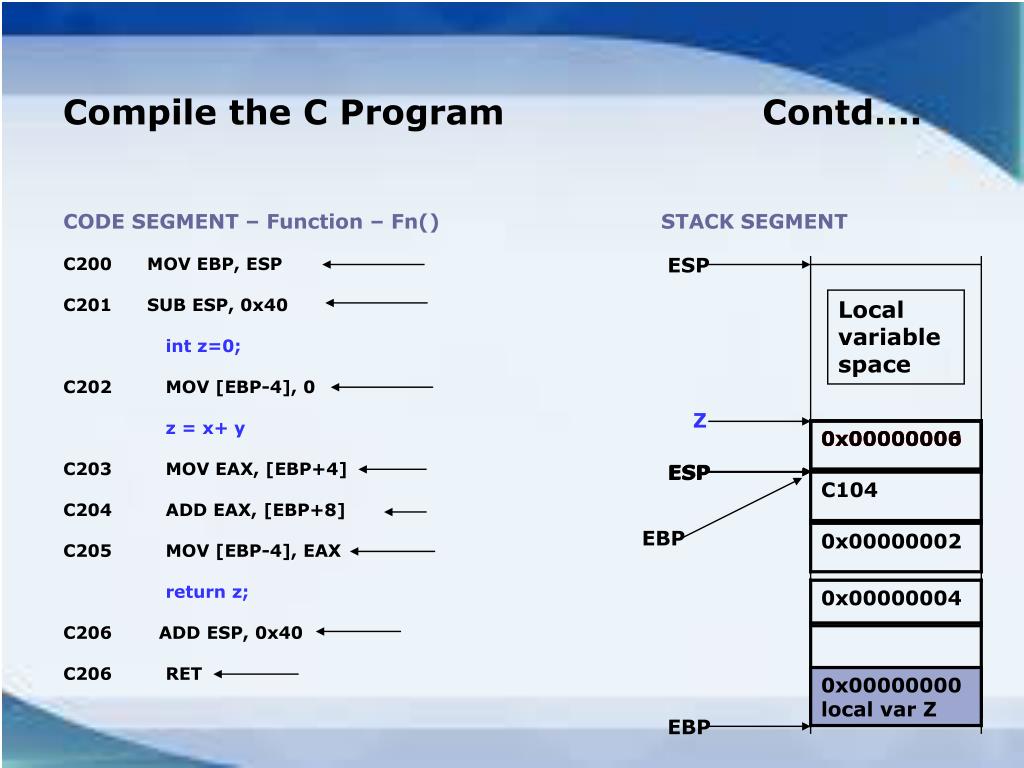 Compile the C Program Contd….

CODE SEGMENT – Function – Fn()

C200 MOV EBP, ESP

C201 SUB ESP, 0x40

int z=0;

C202 MOV [EBP-4], 0

z = x+ y

C203 MOV EAX, [EBP+4]

C204 ADD EAX, [EBP+8]

C205 MOV [EBP-4], EAX

return z;

C206 ADD ESP, 0x40

C206 RET

STACK SEGMENT

ESP

Local variable space

Z

0x00000006

ESP

C104

EBP

0x00000002

0x00000004

0x00000000 local var Z

EBP